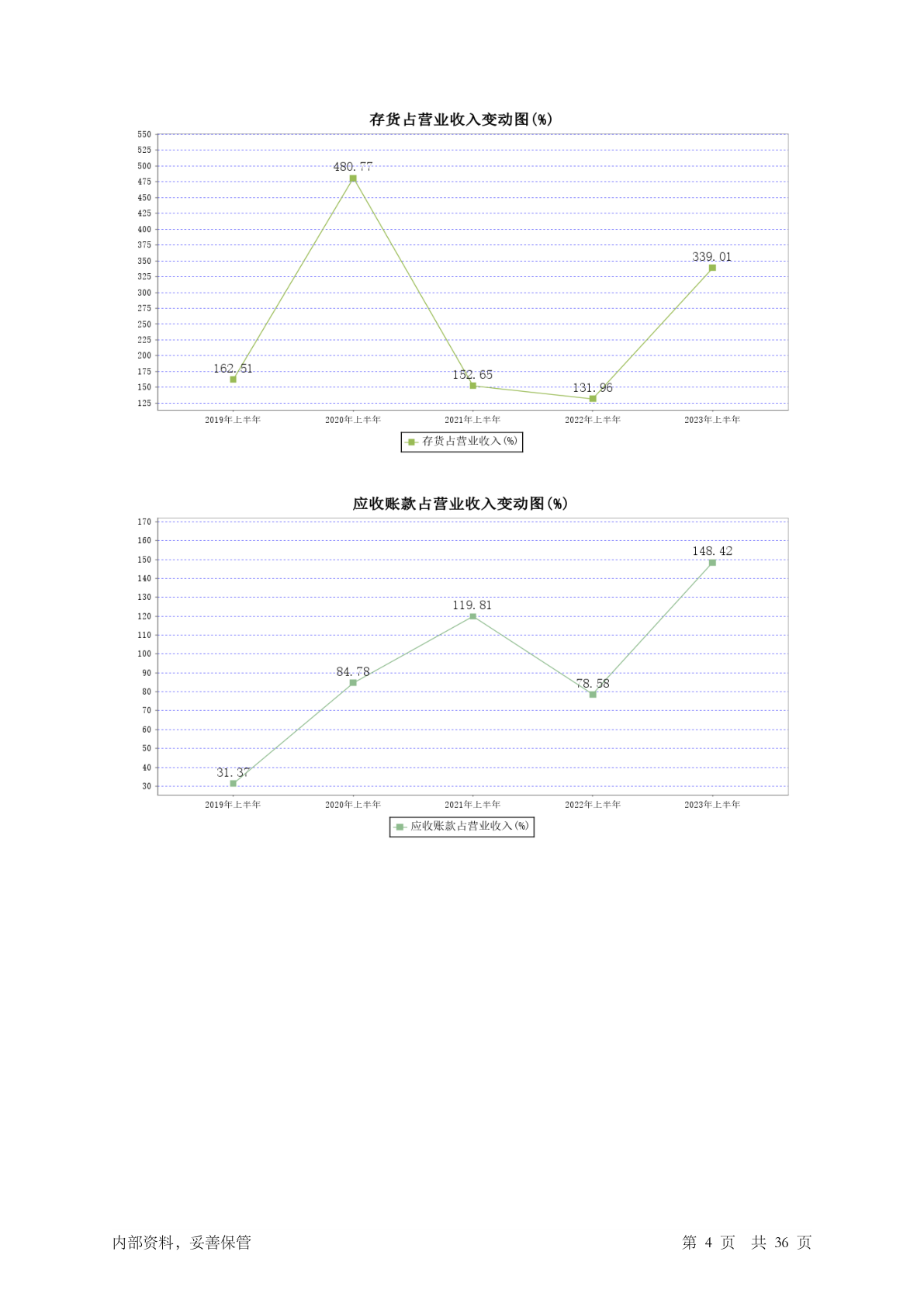 存货占营业收入变动图(%)

550
525
500
475
450
425
400
375
350
325
300
275
250
225
200
175
150
125

162.51
480.77
152.65
131.96
339.01

2019年上半年 2020年上半年 2021年上半年 2022年上半年 2023年上半年

存货占营业收入(%)

应收账款占营业收入变动图(%)

170
160
150
140
130
120
110
100
90
80
70
60
50
40
30

31.37
84.78
119.81
78.58
148.42

2019年上半年 2020年上半年 2021年上半年 2022年上半年 2023年上半年

应收账款占营业收入(%)

内部资料，妥善保管

第 4 页 共 36 页